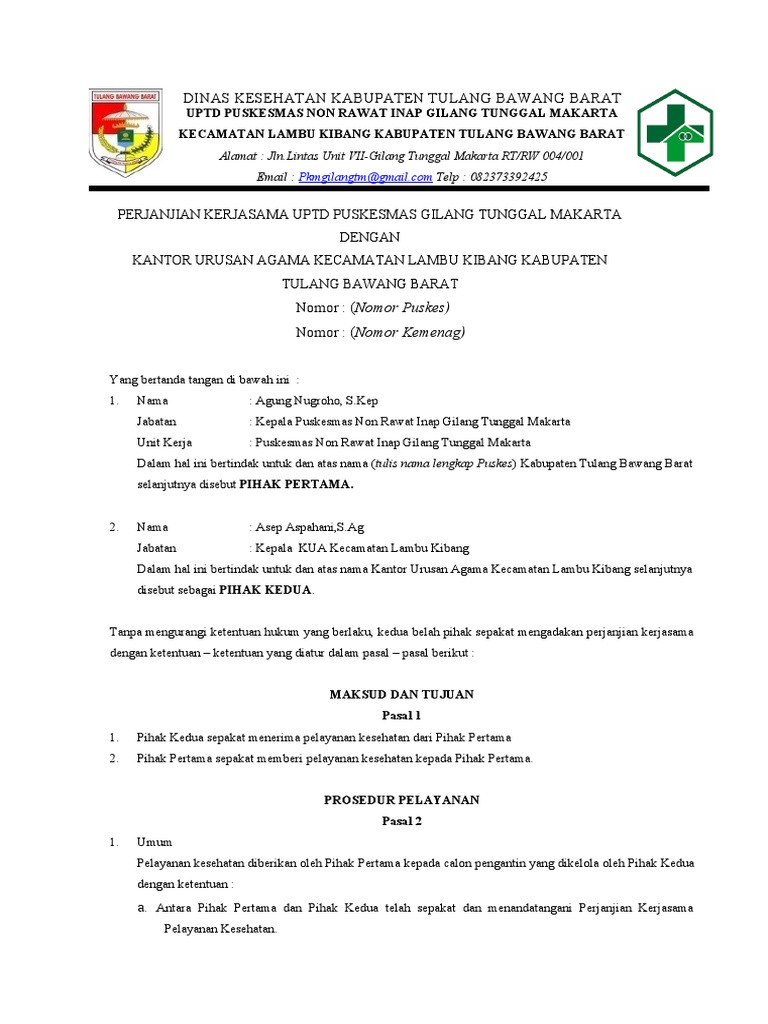 TULANG BAWANG BARAT

DINAS KESEHATAN KABUPATEN TULANG BAWANG BARAT
UPTD PUSKESMAS NON RAWAT INAP GILANG TUNGGAL MAKARTA
KECAMATAN LAMBU KIBANG KABUPATEN TULANG BAWANG BARAT
Alamat : Jln.Lintas Unit VII-Gilang Tunggal Makarta RT/RW 004/001
Email : Pkmgilangtm@gmail.com Telp : 082373392425

PERJANJIAN KERJASAMA UPTD PUSKESMAS GILANG TUNGGAL MAKARTA
DENGAN
KANTOR URUSAN AGAMA KECAMATAN LAMBU KIBANG KABUPATEN TULANG BAWANG BARAT
Nomor : (Nomor Puskes)
Nomor : (Nomor Kemenag)

Yang bertanda tangan di bawah ini :
1. Nama : Agung Nugroho, S.Kep
Jabatan : Kepala Puskesmas Non Rawat Inap Gilang Tunggal Makarta
Unit Kerja : Puskesmas Non Rawat Inap Gilang Tunggal Makarta
Dalam hal ini bertindak untuk dan atas nama (tulis nama lengkap Puskes) Kabupaten Tulang Bawang Barat selanjutnya disebut PIHAK PERTAMA.

2. Nama : Asep Aspahani,S.Ag
Jabatan : Kepala KUA Kecamatan Lambu Kibang
Dalam hal ini bertindak untuk dan atas nama Kantor Urusan Agama Kecamatan Lambu Kibang selanjutnya disebut sebagai PIHAK KEDUA.

Tanpa mengurangi ketentuan hukum yang berlaku, kedua belah pihak sepakat mengadakan perjanjian kerjasama dengan ketentuan – ketentuan yang diatur dalam pasal – pasal berikut :

MAKSUD DAN TUJUAN
Pasal 1
1. Pihak Kedua sepakat menerima pelayanan kesehatan dari Pihak Pertama
2. Pihak Pertama sepakat memberi pelayanan kesehatan kepada Pihak Pertama.

PROSEDUR PELAYANAN
Pasal 2
1. Umum
Pelayanan kesehatan diberikan oleh Pihak Pertama kepada calon pengantin yang dikelola oleh Pihak Kedua dengan ketentuan :
a. Antara Pihak Pertama dan Pihak Kedua telah sepakat dan menandatangani Perjanjian Kerjasama Pelayanan Kesehatan.